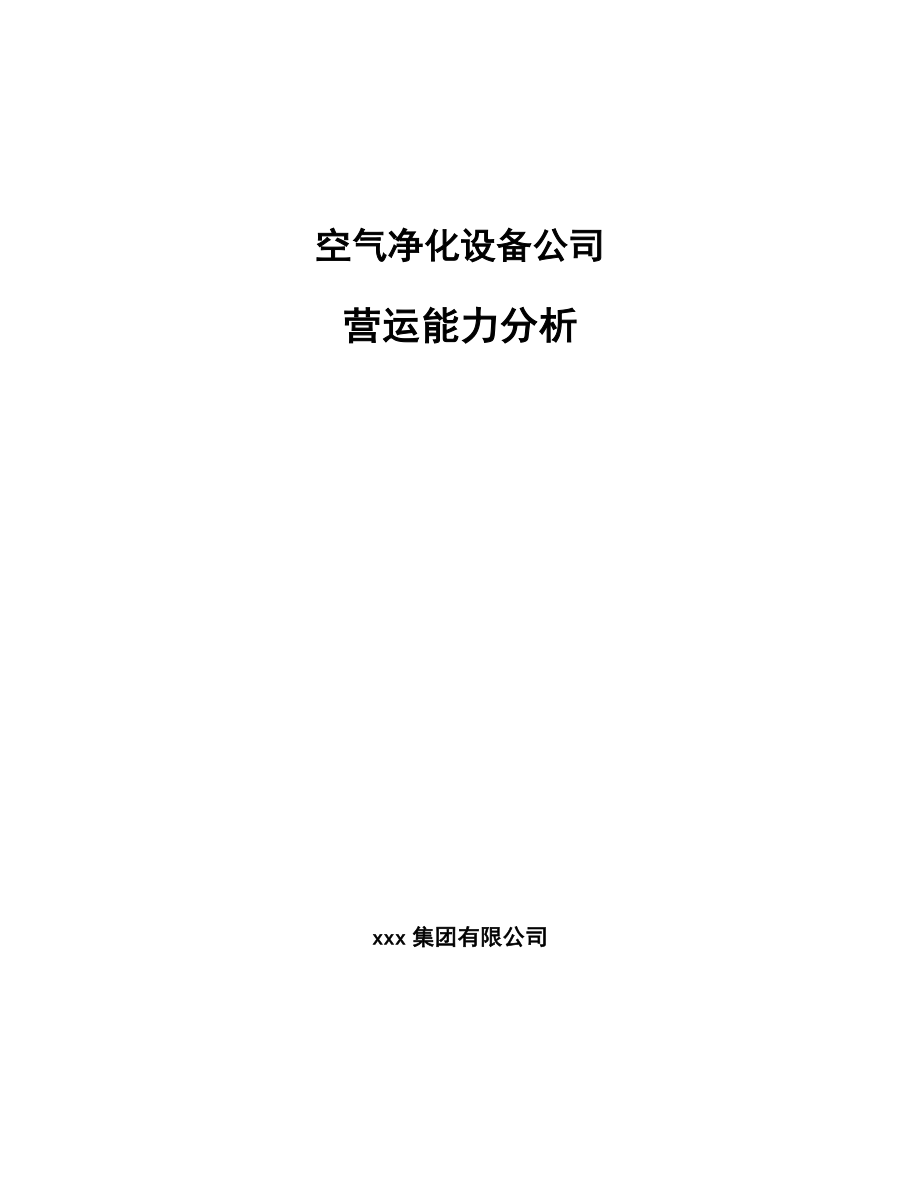 空气净化设备公司

营运能力分析

xxx 集团有限公司